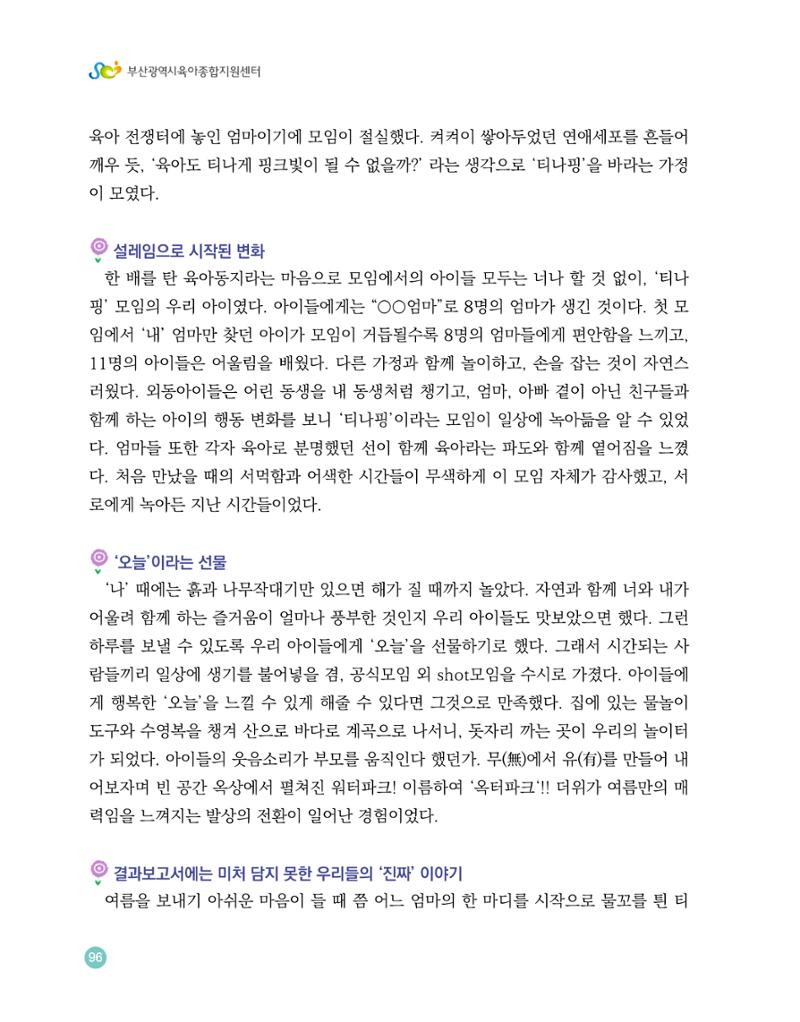 부산광역시육아종합지원센터

육아 전쟁터에 놓인 엄마이기에 모임이 절실했다. 켜켜이 쌓아두었던 연애세포를 흔들어 깨우 듯, '육아도 티나게 핑크빛이 될 수 없을까?' 라는 생각으로 '티나핑'을 바라는 가정이 모였다.

설레임으로 시작된 변화

한 배를 탄 육아동지라는 마음으로 모임에서의 아이들 모두는 너나 할 것 없이, '티나핑' 모임의 우리 아이였다. 아이들에게는 "○○엄마"로 8명의 엄마가 생긴 것이다. 첫 모임에서 '내' 엄마만 찾던 아이가 모임이 거듭될수록 8명의 엄마들에게 편안함을 느끼고, 11명의 아이들은 어울림을 배웠다. 다른 가정과 함께 놀이하고, 손을 잡는 것이 자연스러웠다. 외동아이들은 어린 동생을 내 동생처럼 챙기고, 엄마, 아빠 곁이 아닌 친구들과 함께 하는 아이의 행동 변화를 보니 '티나핑'이라는 모임이 일상에 녹아듦을 알 수 있었다. 엄마들 또한 각자 육아로 분명했던 선이 함께 육아라는 파도와 함께 옅어짐을 느꼈다. 처음 만났을 때의 서먹함과 어색한 시간들이 무색하게 이 모임 자체가 감사했고, 서로에게 녹아든 지난 시간들이었다.

'오늘'이라는 선물

'나' 때에는 흙과 나무작대기만 있으면 해가 질 때까지 놀았다. 자연과 함께 너와 내가 어울려 함께 하는 즐거움이 얼마나 풍부한 것인지 우리 아이들도 맛보았으면 했다. 그런 하루를 보낼 수 있도록 우리 아이들에게 '오늘'을 선물하기로 했다. 그래서 시간되는 사람들끼리 일상에 생기를 불어넣을 겸, 공식모임 외 shot모임을 수시로 가졌다. 아이들에게 행복한 '오늘'을 느낄 수 있게 해줄 수 있다면 그것으로 만족했다. 집에 있는 물놀이 도구와 수영복을 챙겨 산으로 바다로 계곡으로 나서니, 돗자리 까는 곳이 우리의 놀이터가 되었다. 아이들의 웃음소리가 부모를 움직인다 했던가. 무(無)에서 유(有)를 만들어 내어보자며 빈 공간 옥상에서 펼쳐진 워터파크! 이름하여 '옥터파크'!! 더위가 여름만의 매력임을 느껴지는 발상의 전환이 일어난 경험이었다.

결과보고서에는 미처 담지 못한 우리들의 '진짜' 이야기

여름을 보내기 아쉬운 마음이 들 때 쯤 어느 엄마의 한 마디를 시작으로 물꼬를 튼 티

96